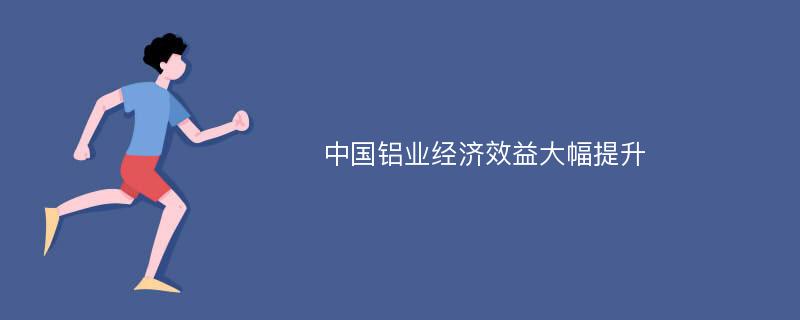 中国铝业经济效益大幅提升